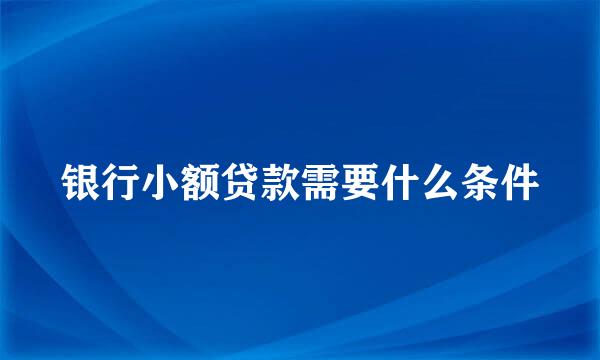 银行小额贷款需要什么条件